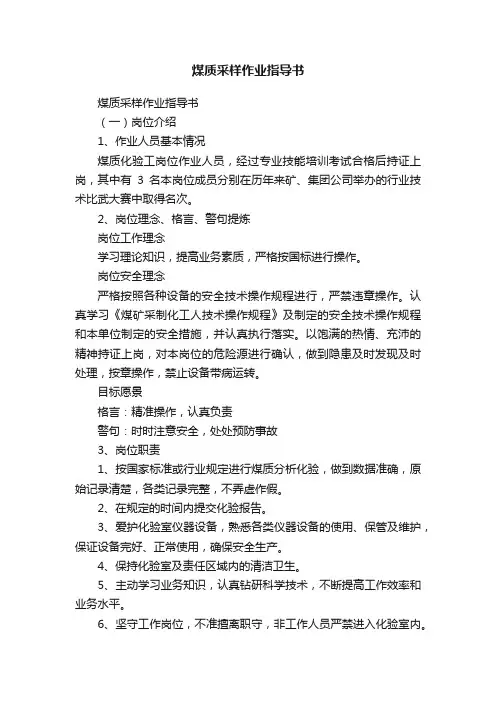 煤质采样作业指导书

煤质采样作业指导书

（一）岗位介绍

1、作业人员基本情况

煤质化验工岗位作业人员，经过专业技能培训考试合格后持证上岗，其中有 3 名本岗位成员分别在历年来矿、集团公司举办的行业技术比武大赛中取得名次。

2、岗位理念、格言、警句提炼

岗位工作理念

学习理论知识，提高业务素质，严格按国标进行操作。

岗位安全理念

严格按照各种设备的安全技术操作规程进行，严禁违章操作。认真学习《煤矿采制化工人技术操作规程》及制定的安全技术操作规程和本单位制定的安全措施，并认真执行落实。以饱满的热情、充沛的精神持证上岗，对本岗位的危险源进行确认，做到隐患及时发现及时处理，按章操作，禁止设备带病运转。

目标愿景

格言：精准操作，认真负责

警句：时时注意安全，处处预防事故

3、岗位职责

1、按国家标准或行业规定进行煤质分析化验，做到数据准确，原始记录清楚，各类记录完整，不弄虚作假。

2、在规定的时间内提交化验报告。

3、爱护化验室仪器设备，熟悉各类仪器设备的使用、保管及维护，保证设备完好、正常使用，确保安全生产。

4、保持化验室及责任区域内的清洁卫生。

5、主动学习业务知识，认真钻研科学技术，不断提高工作效率和业务水平。

6、坚守工作岗位，不准擅离职守，非工作人员严禁进入化验室内。